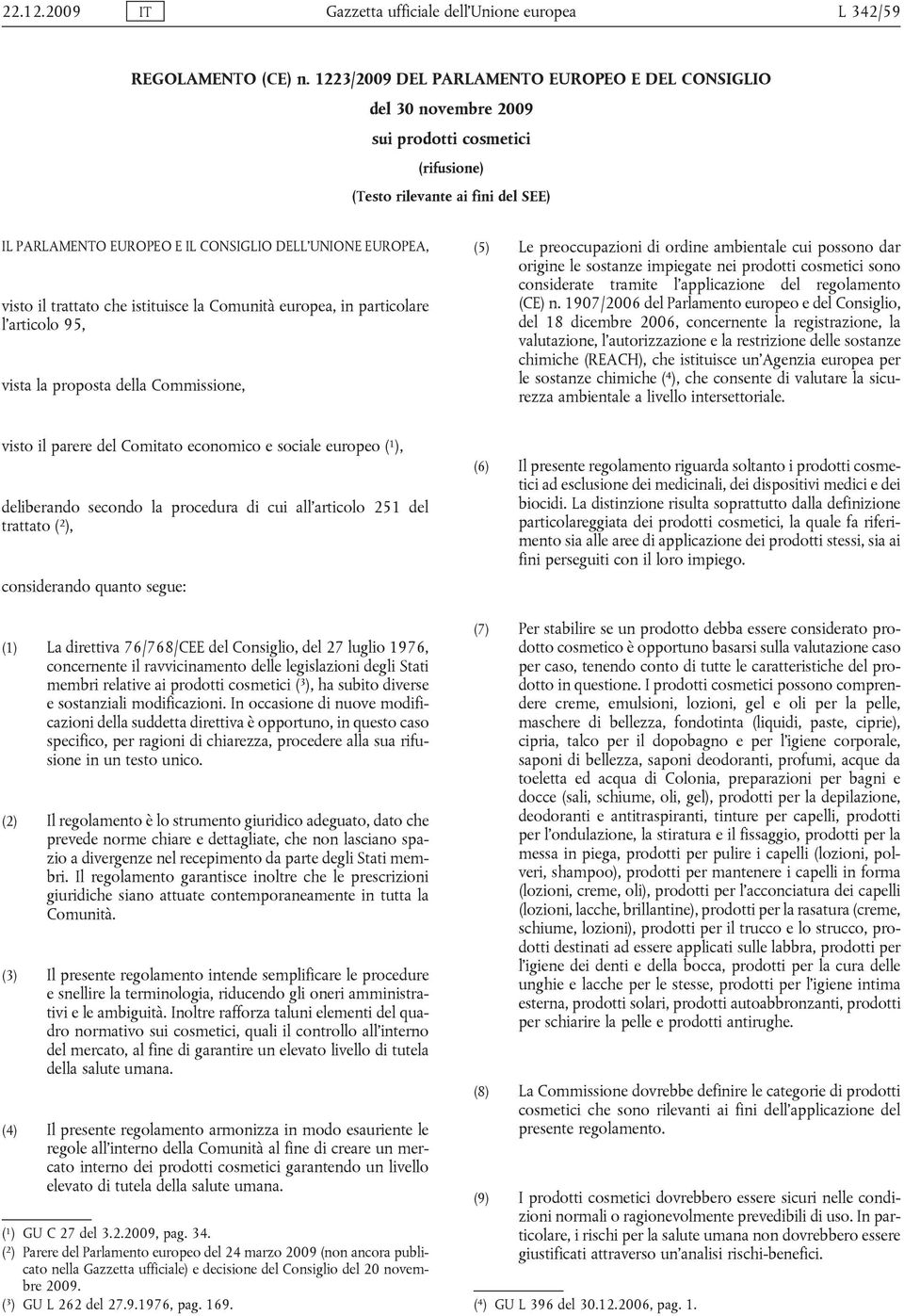 22.12.2009 IT Gazzetta ufficiale dell'Unione europea L 342/59

REGOLAMENTO (CE) n. 1223/2009 DEL PARLAMENTO EUROPEO E DEL CONSIGLIO

del 30 novembre 2009

sui prodotti cosmetici

(rifusione)

(Testo rilevante ai fini del SEE)

IL PARLAMENTO EUROPEO E IL CONSIGLIO DELL'UNIONE EUROPEA,

visto il trattato che istituisce la Comunità europea, in particolare l'articolo 95,

vista la proposta della Commissione,

visto il parere del Comitato economico e sociale europeo ($^1$),

deliberando secondo la procedura di cui all'articolo 251 del trattato ($^2$),

considerando quanto segue:

(1) La direttiva 76/768/CEE del Consiglio, del 27 luglio 1976, concernente il ravvicinamento delle legislazioni degli Stati membri relative ai prodotti cosmetici ($^3$), ha subito diverse e sostanziali modificazioni. In occasione di nuove modificazioni della suddetta direttiva è opportuno, in questo caso specifico, per ragioni di chiarezza, procedere alla sua rifusione in un testo unico.

(2) Il regolamento è lo strumento giuridico adeguato, dato che prevede norme chiare e dettagliate, che non lasciano spazio a divergenze nel recepimento da parte degli Stati membri. Il regolamento garantisce inoltre che le prescrizioni giuridiche siano attuate contemporaneamente in tutta la Comunità.

(3) Il presente regolamento intende semplificare le procedure e snellire la terminologia, riducendo gli oneri amministrativi e le ambiguità. Inoltre rafforza taluni elementi del quadro normativo sui cosmetici, quali il controllo all'interno del mercato, al fine di garantire un elevato livello di tutela della salute umana.

(4) Il presente regolamento armonizza in modo esauriente le regole all'interno della Comunità al fine di creare un mercato interno dei prodotti cosmetici garantendo un livello elevato di tutela della salute umana.

($^1$) GU C 27 del 3.2.2009, pag. 34.
($^2$) Parere del Parlamento europeo del 24 marzo 2009 (non ancora pubblicato nella Gazzetta ufficiale) e decisione del Consiglio del 20 novembre 2009.
($^3$) GU L 262 del 27.9.1976, pag. 169.

(5) Le preoccupazioni di ordine ambientale cui possono dar origine le sostanze impiegate nei prodotti cosmetici sono considerate tramite l'applicazione del regolamento (CE) n. 1907/2006 del Parlamento europeo e del Consiglio, del 18 dicembre 2006, concernente la registrazione, la valutazione, l'autorizzazione e la restrizione delle sostanze chimiche (REACH), che istituisce un'Agenzia europea per le sostanze chimiche ($^4$), che consente di valutare la sicurezza ambientale a livello intersettoriale.

(6) Il presente regolamento riguarda soltanto i prodotti cosmetici ad esclusione dei medicinali, dei dispositivi medici e dei biocidi. La distinzione risulta soprattutto dalla definizione particolareggiata dei prodotti cosmetici, la quale fa riferimento sia alle aree di applicazione dei prodotti stessi, sia ai fini perseguiti con il loro impiego.

(7) Per stabilire se un prodotto debba essere considerato prodotto cosmetico è opportuno basarsi sulla valutazione caso per caso, tenendo conto di tutte le caratteristiche del prodotto in questione. I prodotti cosmetici possono comprendere creme, emulsioni, lozioni, gel e oli per la pelle, maschere di bellezza, fondotinta (liquidi, paste, ciprie), cipria, talco per il dopobagno e per l'igiene corporale, saponi di bellezza, saponi deodoranti, profumi, acque da toeletta ed acqua di Colonia, preparazioni per bagni e docce (sali, schiume, oli, gel), prodotti per la depilazione, deodoranti e antitraspiranti, tinture per capelli, prodotti per l'ondulazione, la stiratura e il fissaggio, prodotti per la messa in piega, prodotti per pulire i capelli (lozioni, polveri, shampoo), prodotti per mantenere i capelli in forma (lozioni, creme, oli), prodotti per l'acconciatura dei capelli (lozioni, lacche, brillantine), prodotti per la rasatura (creme, schiume, lozioni), prodotti per il trucco e lo strucco, prodotti destinati ad essere applicati sulle labbra, prodotti per l'igiene dei denti e della bocca, prodotti per la cura delle unghie e lacche per le stesse, prodotti per l'igiene intima esterna, prodotti solari, prodotti autoabbronzanti, prodotti per schiarire la pelle e prodotti antirughe.

(8) La Commissione dovrebbe definire le categorie di prodotti cosmetici che sono rilevanti ai fini dell'applicazione del presente regolamento.

(9) I prodotti cosmetici dovrebbero essere sicuri nelle condizioni normali o ragionevolmente prevedibili di uso. In particolare, i rischi per la salute umana non dovrebbero essere giustificati attraverso un'analisi rischi-benefici.

($^4$) GU L 396 del 30.12.2006, pag. 1.